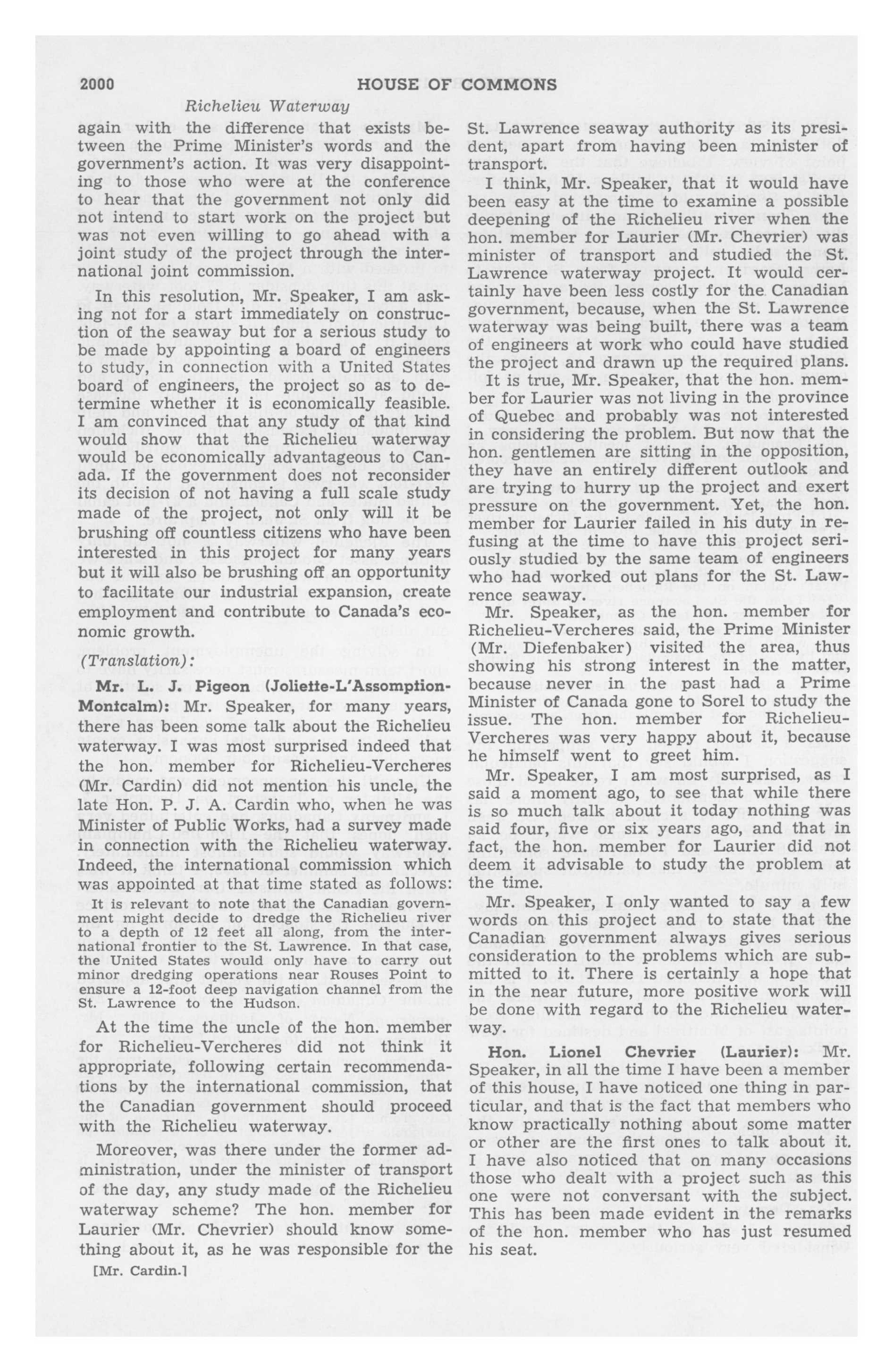 2000 HOUSE OF COMMONS

Richelieu Waterway

again with the difference that exists between the Prime Minister's words and the government's action. It was very disappointing to those who were at the conference to hear that the government not only did not intend to start work on the project but was not even willing to go ahead with a joint study of the project through the international joint commission.

In this resolution, Mr. Speaker, I am asking not for a start immediately on construction of the seaway but for a serious study to be made by appointing a board of engineers to study, in connection with a United States board of engineers, the project so as to determine whether it is economically feasible. I am convinced that any study of that kind would show that the Richelieu waterway would be economically advantageous to Canada. If the government does not reconsider its decision of not having a full scale study made of the project, not only will it be brushing off countless citizens who have been interested in this project for many years but it will also be brushing off an opportunity to facilitate our industrial expansion, create employment and contribute to Canada's economic growth.

(Translation):

Mr. L. J. Pigeon (Joliette-L'Assomption-Montcalm): Mr. Speaker, for many years, there has been some talk about the Richelieu waterway. I was most surprised indeed that the hon. member for Richelieu-Vercheres (Mr. Cardin) did not mention his uncle, the late Hon. P. J. A. Cardin who, when he was Minister of Public Works, had a survey made in connection with the Richelieu waterway. Indeed, the international commission which was appointed at that time stated as follows:

It is relevant to note that the Canadian government might decide to dredge the Richelieu river to a depth of 12 feet all along, from the international frontier to the St. Lawrence. In that case, the United States would only have to carry out minor dredging operations near Rouses Point to ensure a 12-foot deep navigation channel from the St. Lawrence to the Hudson.

At the time the uncle of the hon. member for Richelieu-Vercheres did not think it appropriate, following certain recommendations by the international commission, that the Canadian government should proceed with the Richelieu waterway.

Moreover, was there under the former administration, under the minister of transport of the day, any study made of the Richelieu waterway scheme? The hon. member for Laurier (Mr. Chevrier) should know something about it, as he was responsible for the

[Mr. Cardin.]

St. Lawrence seaway authority as its president, apart from having been minister of transport.

I think, Mr. Speaker, that it would have been easy at the time to examine a possible deepening of the Richelieu river when the hon. member for Laurier (Mr. Chevrier) was minister of transport and studied the St. Lawrence waterway project. It would certainly have been less costly for the Canadian government, because, when the St. Lawrence waterway was being built, there was a team of engineers at work who could have studied the project and drawn up the required plans.

It is true, Mr. Speaker, that the hon. member for Laurier was not living in the province of Quebec and probably was not interested in considering the problem. But now that the hon. gentlemen are sitting in the opposition, they have an entirely different outlook and are trying to hurry up the project and exert pressure on the government. Yet, the hon. member for Laurier failed in his duty in refusing at the time to have this project seriously studied by the same team of engineers who had worked out plans for the St. Lawrence seaway.

Mr. Speaker, as the hon. member for Richelieu-Vercheres said, the Prime Minister (Mr. Diefenbaker) visited the area, thus showing his strong interest in the matter, because never in the past had a Prime Minister of Canada gone to Sorel to study the issue. The hon. member for Richelieu-Vercheres was very happy about it, because he himself went to greet him.

Mr. Speaker, I am most surprised, as I said a moment ago, to see that while there is so much talk about it today nothing was said four, five or six years ago, and that in fact, the hon. member for Laurier did not deem it advisable to study the problem at the time.

Mr. Speaker, I only wanted to say a few words on this project and to state that the Canadian government always gives serious consideration to the problems which are submitted to it. There is certainly a hope that in the near future, more positive work will be done with regard to the Richelieu waterway.

Hon. Lionel Chevrier (Laurier): Mr. Speaker, in all the time I have been a member of this house, I have noticed one thing in particular, and that is the fact that members who know practically nothing about some matter or other are the first ones to talk about it. I have also noticed that on many occasions those who dealt with a project such as this one were not conversant with the subject. This has been made evident in the remarks of the hon. member who has just resumed his seat.